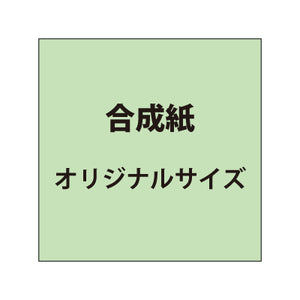 合成紙

オリジナルサイズ